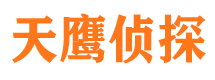 天鹰侦探